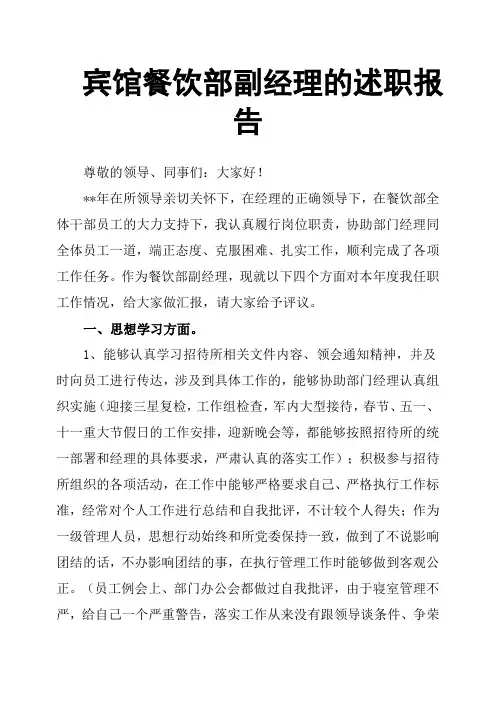 宾馆餐饮部副经理的述职报告

尊敬的领导、同事们：大家好！

**年在所领导亲切关怀下，在经理的正确领导下，在餐饮部全体干部员工的大力支持下，我认真履行岗位职责，协助部门经理同全体员工一道，端正态度、克服困难、扎实工作，顺利完成了各项工作任务。作为餐饮部副经理，现就以下四个方面对本年度我任职工作情况，给大家做汇报，请大家给予评议。

一、思想学习方面。

1、能够认真学习招待所相关文件内容、领会通知精神，并及时向员工进行传达，涉及到具体工作的，能够协助部门经理认真组织实施（迎接三星复检，工作组检查，军内大型接待，春节、五一、十一重大节假日的工作安排，迎新晚会等，都能够按照招待所的统一部署和经理的具体要求，严肃认真的落实工作）；积极参与招待所组织的各项活动，在工作中能够严格要求自己、严格执行工作标准，经常对个人工作进行总结和自我批评，不计较个人得失；作为一级管理人员，思想行动始终和所党委保持一致，做到了不说影响团结的话，不办影响团结的事，在执行管理工作时能够做到客观公正。（员工例会上、部门办公会都做过自我批评，由于寝室管理不严，给自己一个严重警告，落实工作从来没有跟领导谈条件、争荣